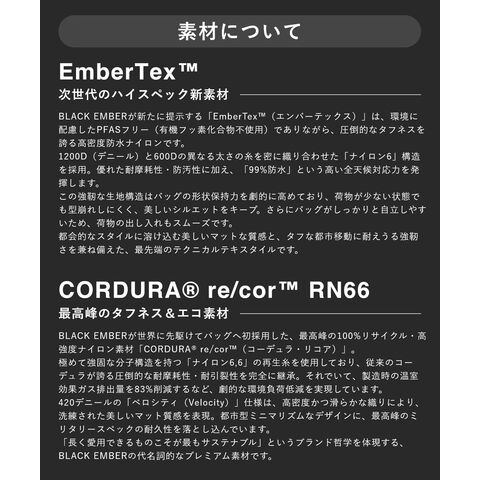 素材について

EmberTex™
次世代のハイスペック新素材

BLACK EMBERが新たに提示する「EmberTex™（エンバーテックス）」は、環境に配慮したPFASフリー（有機フッ素化合物不使用）でありながら、圧倒的なタフネスを誇る高密度防水ナイロンです。
1200D（デニール）と600Dの異なる太さの糸を密に織り合わせた「ナイロン6」構造を採用。優れた耐摩耗性・防汚性に加え、「99%防水」という高い全天候対応力を発揮します。
この強靭な生地構造はバッグの形状保持力を劇的に高めており、荷物が少ない状態でも型崩れしにくく、美しいシルエットをキープ。さらにバッグがしっかりと自立しやすいため、荷物の出し入れもスムーズです。
都会的なスタイルに溶け込む美しいマットな質感と、タフな都市移動に耐えうる強靭さを兼ね備えた、最先端のテクニカルテキスタイルです。

CORDURA® re/cor™ RN66
最高峰のタフネス＆エコ素材

BLACK EMBERが世界に先駆けてバッグへ初採用した、最高峰の100%リサイクル・高強度ナイロン素材「CORDURA® re/cor™（コーデュラ・リコア）」。
極めて強固な分子構造を持つ「ナイロン6,6」の再生糸を使用しており、従来のコーデュラが誇る圧倒的な耐摩耗性・耐引裂性を完全に継承。それでいて、製造時の温室効果ガス排出量を83%削減するなど、劇的な環境負荷低減を実現しています。
420デニールの「ベロシティ（Velocity）」仕様は、高密度かつ滑らかな織りにより、洗練された美しいマット質感を表現。都市型ミニマリズムなデザインに、最高峰のミリタリースペックの耐久性を落とし込んでいます。
「長く愛用できるものこそが最もサステナブル」というブランド哲学を体現する、BLACK EMBERの代名詞的なプレミアム素材です。